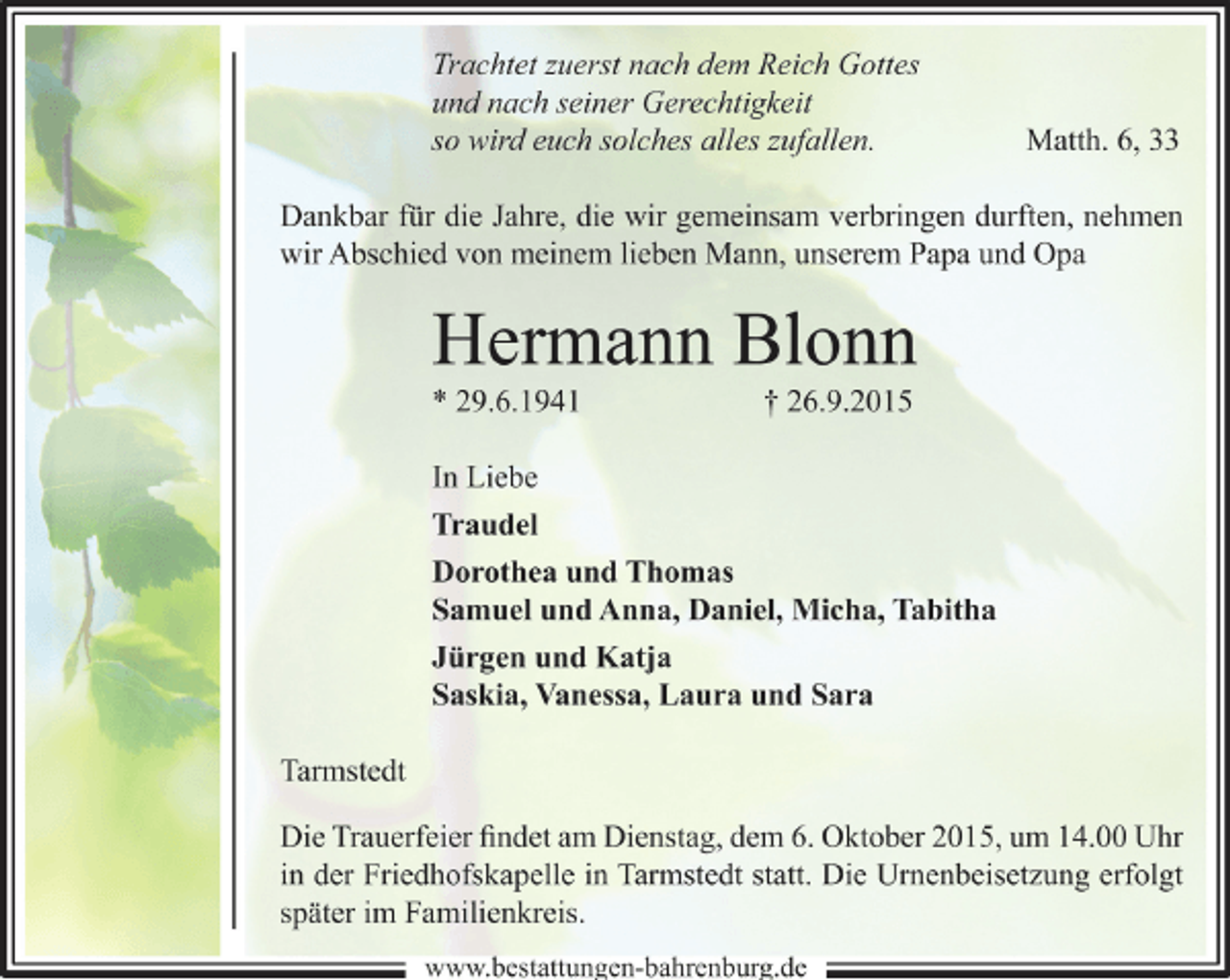 Trachtet zuerst nach dem Reich Gottes
und nach seiner Gerechtigkeit
so wird euch solches alles zufallen. Matth. 6, 33

Dankbar für die Jahre, die wir gemeinsam verbringen durften, nehmen wir Abschied von meinem lieben Mann, unserem Papa und Opa

Hermann Blonn

* 29.6.1941 † 26.9.2015

In Liebe

Traudel

Dorothea und Thomas
Samuel und Anna, Daniel, Micha, Tabitha

Jürgen und Katja
Saskia, Vanessa, Laura und Sara

Tarmstedt

Die Trauerfeier findet am Dienstag, dem 6. Oktober 2015, um 14.00 Uhr in der Friedhofskapelle in Tarmstedt statt. Die Urnenbeisetzung erfolgt später im Familienkreis.

www.bestattungen-bahrenburg.de